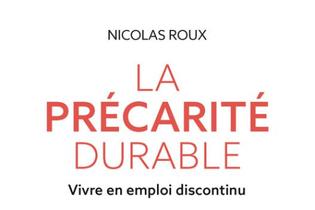 NICOLAS ROUX

LA PRÉCARITÉ DURABLE

Vivre en emploi discontinu